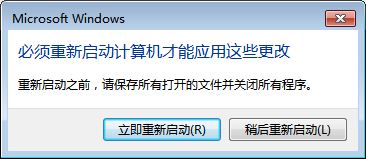 Microsoft Windows

必须重新启动计算机才能应用这些更改

重新启动之前，请保存所有打开的文件并关闭所有程序。

立即重新启动(R)

稍后重新启动(L)